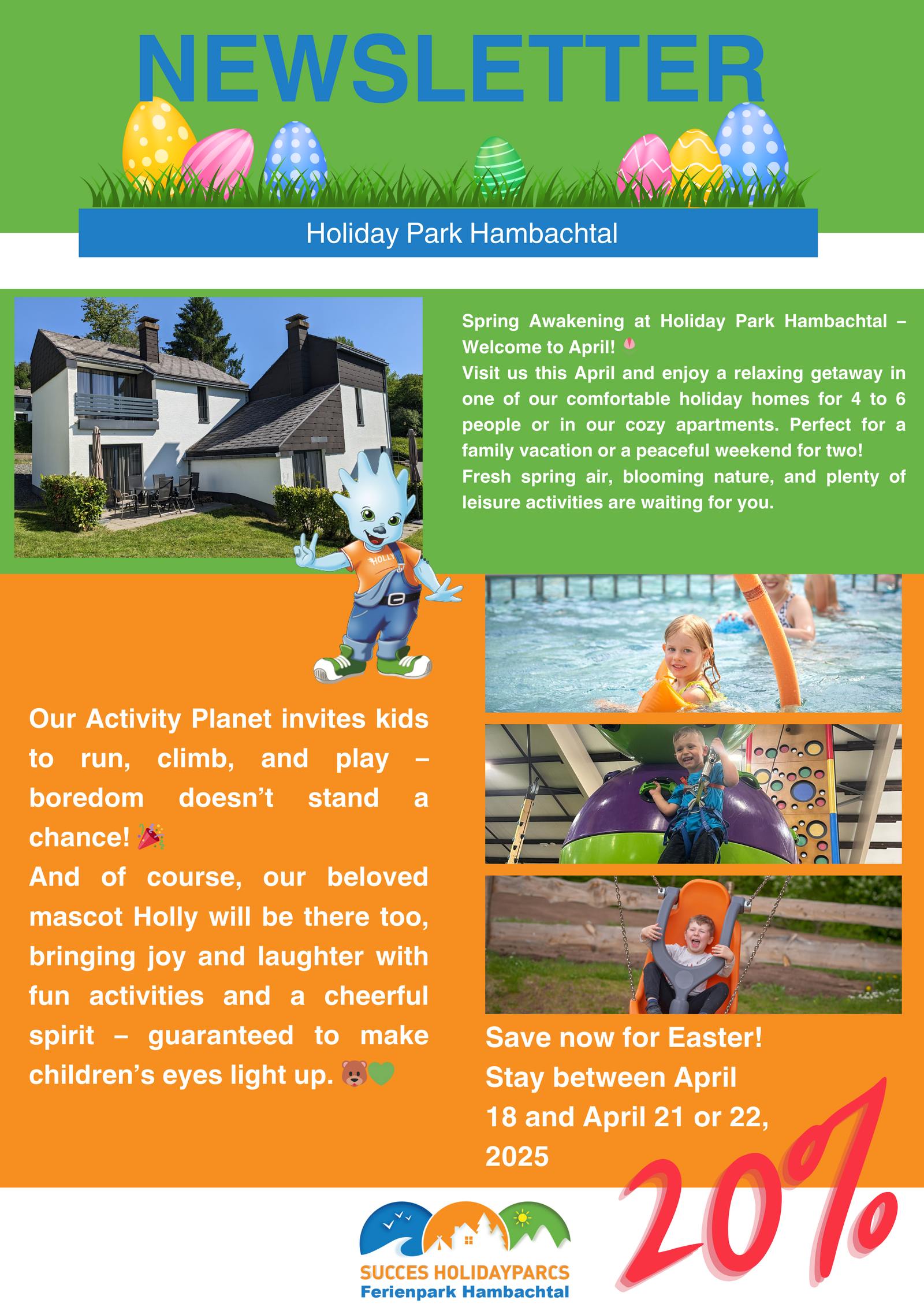 NEWSLETTER

Holiday Park Hambachtal

Spring Awakening at Holiday Park Hambachtal – Welcome to April! 🌷
Visit us this April and enjoy a relaxing getaway in one of our comfortable holiday homes for 4 to 6 people or in our cozy apartments. Perfect for a family vacation or a peaceful weekend for two!
Fresh spring air, blooming nature, and plenty of leisure activities are waiting for you.

HOLLY

Our Activity Planet invites kids to run, climb, and play – boredom doesn't stand a chance! 🎉
And of course, our beloved mascot Holly will be there too, bringing joy and laughter with fun activities and a cheerful spirit – guaranteed to make children's eyes light up. 🐻💚

Save now for Easter!
Stay between April 18 and April 21 or 22, 2025

20%

SUCCES HOLIDAYPARCS
Ferienpark Hambachtal